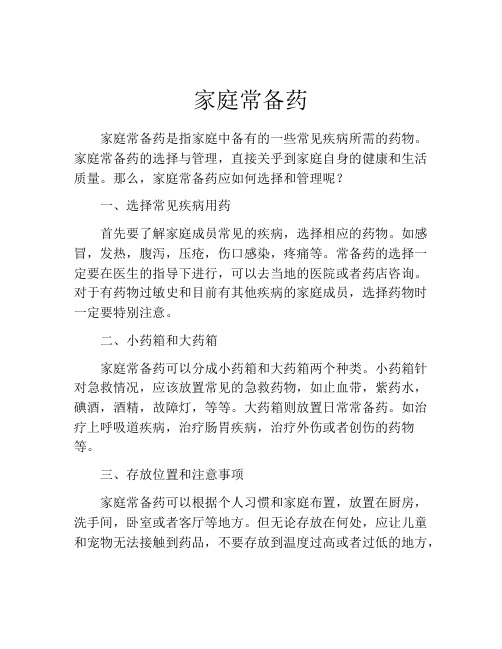 家庭常备药

家庭常备药是指家庭中备有的一些常见疾病所需的药物。家庭常备药的选择与管理，直接关乎到家庭自身的健康和生活质量。那么，家庭常备药应如何选择和管理呢？

一、选择常见疾病用药

首先要了解家庭成员常见的疾病，选择相应的药物。如感冒，发热，腹泻，压疮，伤口感染，疼痛等。常备药的选择一定要在医生的指导下进行，可以去当地的医院或者药店咨询。对于有药物过敏史和目前有其他疾病的家庭成员，选择药物时一定要特别注意。

二、小药箱和大药箱

家庭常备药可以分成小药箱和大药箱两个种类。小药箱针对急救情况，应该放置常见的急救药物，如止血带，紫药水，碘酒，酒精，故障灯，等等。大药箱则放置日常常备药。如治疗上呼吸道疾病，治疗肠胃疾病，治疗外伤或者创伤的药物等。

三、存放位置和注意事项

家庭常备药可以根据个人习惯和家庭布置，放置在厨房，洗手间，卧室或者客厅等地方。但无论存放在何处，应让儿童和宠物无法接触到药品，不要存放到温度过高或者过低的地方，